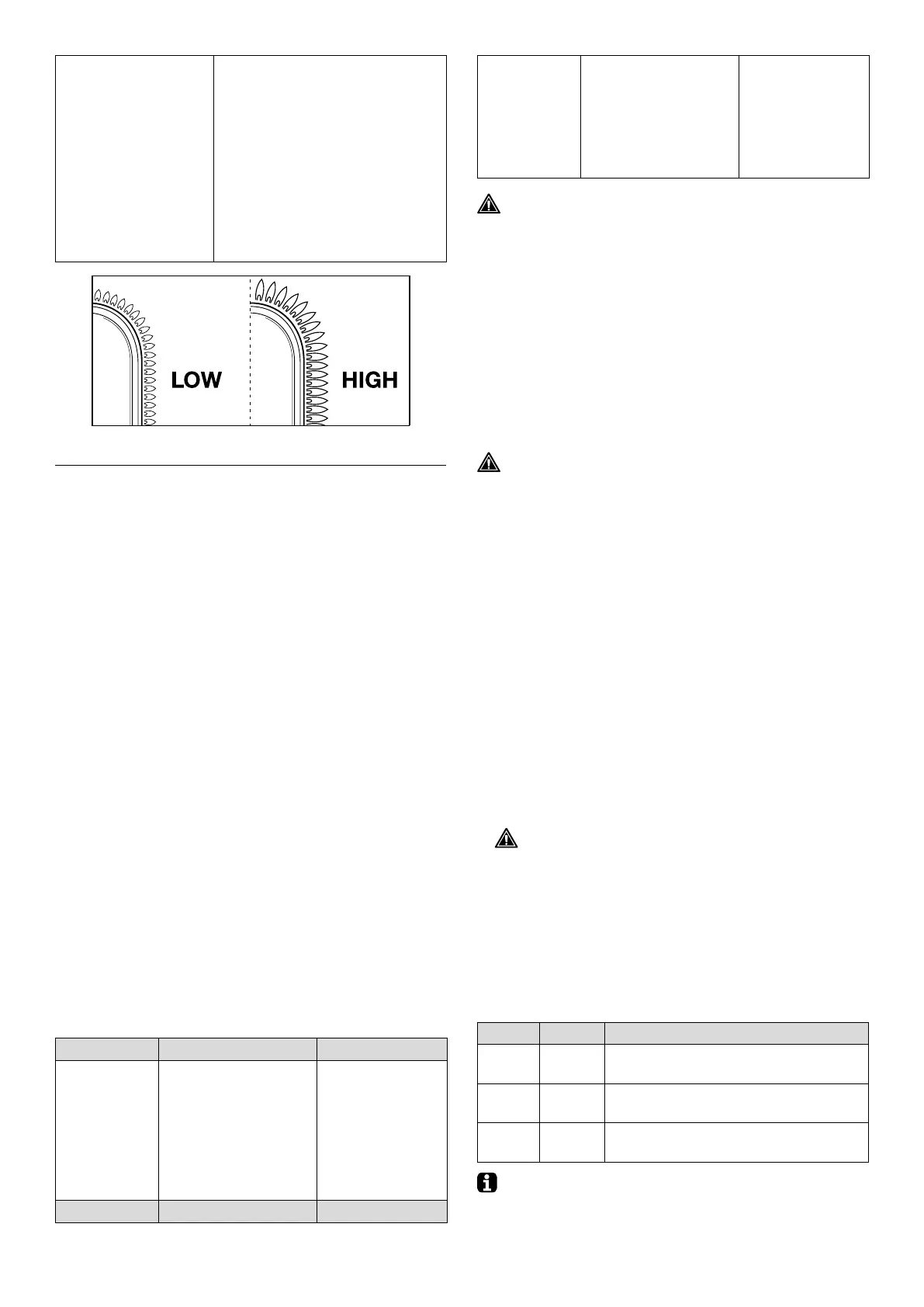 LOW HIGH